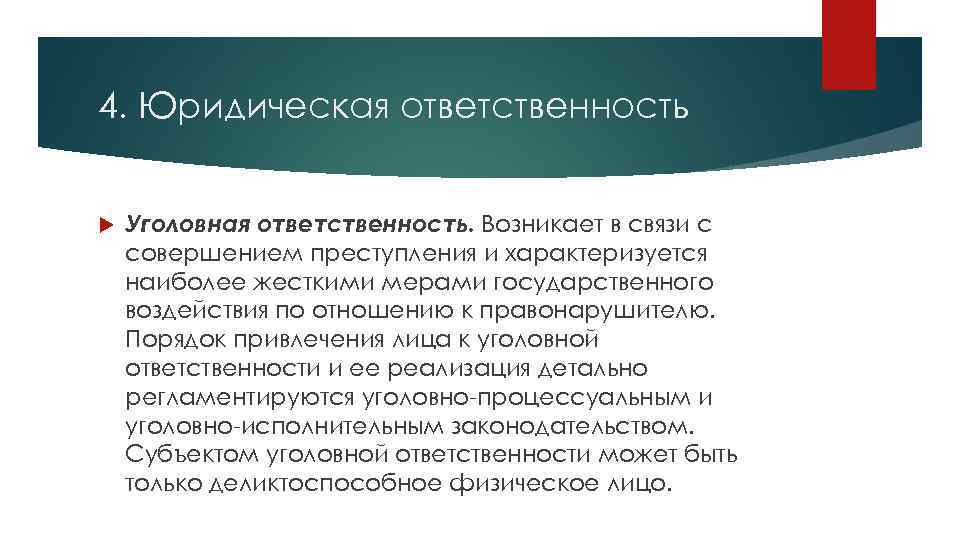 4. Юридическая ответственность

Уголовная ответственность. Возникает в связи с совершением преступления и характеризуется наиболее жесткими мерами государственного воздействия по отношению к правонарушителю. Порядок привлечения лица к уголовной ответственности и ее реализация детально регламентируются уголовно-процессуальным и уголовно-исполнительным законодательством. Субъектом уголовной ответственности может быть только деликтоспособное физическое лицо.